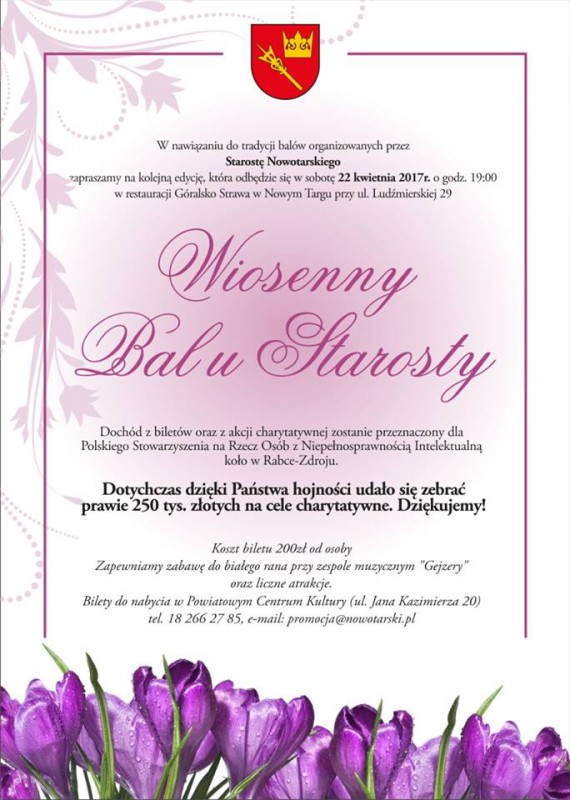 W nawiązaniu do tradycji balów organizowanych przez
Starostę Nowotarskiego
zapraszamy na kolejną edycję, która odbędzie się w sobotę 22 kwietnia 2017r. o godz. 19:00
w restauracji Góralsko Strawa w Nowym Targu przy ul. Ludźmierskiej 29

Wiosenny
Bal u Starosty

Dochód z biletów oraz z akcji charytatywnej zostanie przeznaczony dla Polskiego Stowarzyszenia na Rzecz Osób z Niepełnosprawnością Intelektualną koło w Rabce-Zdroju.

Dotychczas dzięki Państwa hojności udało się zebrać prawie 250 tys. złotych na cele charytatywne. Dziękujemy!

Koszt biletu 200zł od osoby
Zapewniamy zabawę do białego rana przy zespole muzycznym "Gejzery"
oraz liczne atrakcje.
Bilety do nabycia w Powiatowym Centrum Kultury (ul. Jana Kazimierza 20)
tel. 18 266 27 85, e-mail: promocja@nowotarski.pl